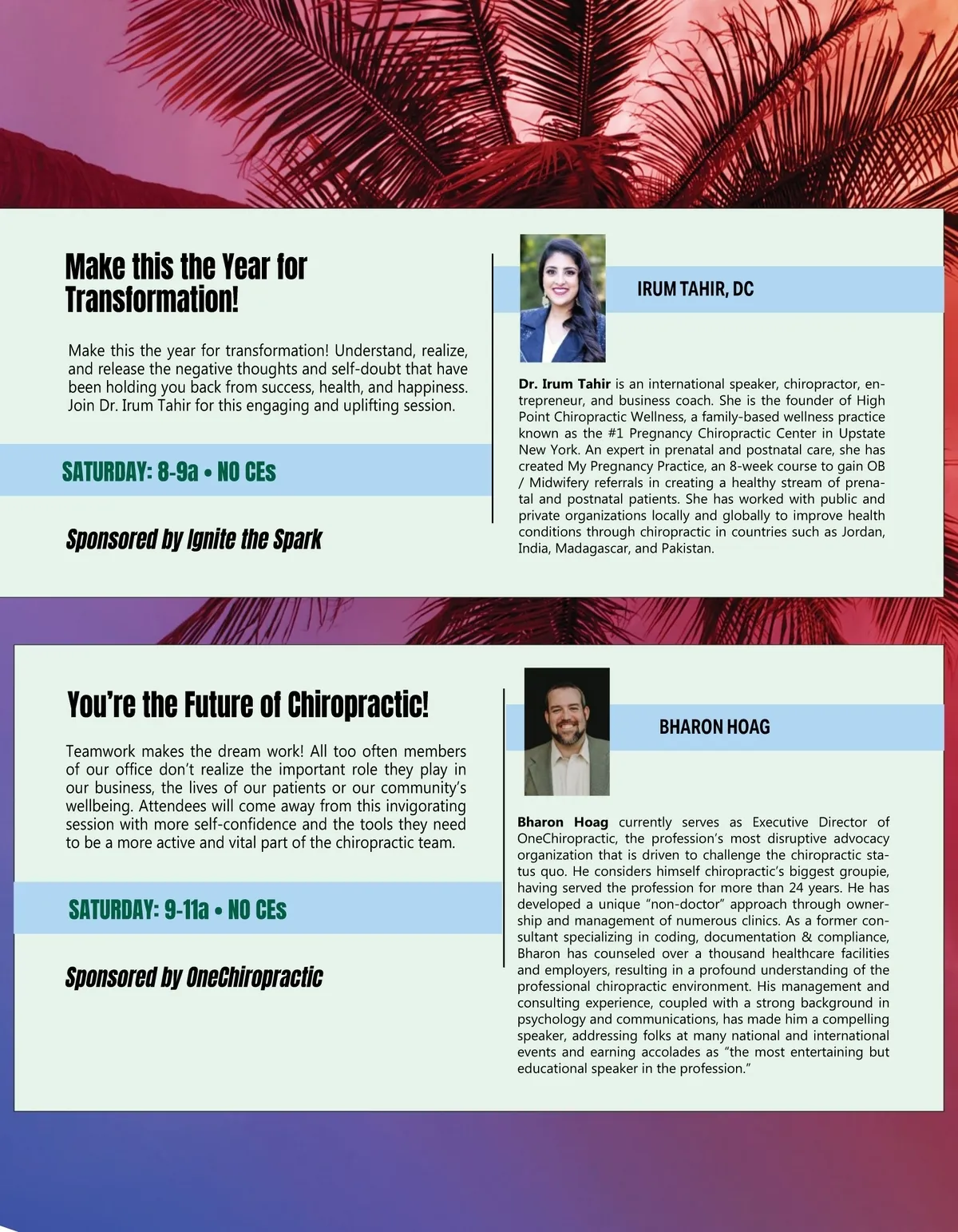 Make this the Year for Transformation!

Make this the year for transformation! Understand, realize, and release the negative thoughts and self-doubt that have been holding you back from success, health, and happiness. Join Dr. Irum Tahir for this engaging and uplifting session.

SATURDAY: 8-9a • NO CEs

Sponsored by Ignite the Spark

IRUM TAHIR, DC

Dr. Irum Tahir is an international speaker, chiropractor, entrepreneur, and business coach. She is the founder of High Point Chiropractic Wellness, a family-based wellness practice known as the #1 Pregnancy Chiropractic Center in Upstate New York. An expert in prenatal and postnatal care, she has created My Pregnancy Practice, an 8-week course to gain OB / Midwifery referrals in creating a healthy stream of prenatal and postnatal patients. She has worked with public and private organizations locally and globally to improve health conditions through chiropractic in countries such as Jordan, India, Madagascar, and Pakistan.

You're the Future of Chiropractic!

Teamwork makes the dream work! All too often members of our office don't realize the important role they play in our business, the lives of our patients or our community's wellbeing. Attendees will come away from this invigorating session with more self-confidence and the tools they need to be a more active and vital part of the chiropractic team.

SATURDAY: 9-11a • NO CEs

Sponsored by OneChiropractic

BHARON HOAG

Bharon Hoag currently serves as Executive Director of OneChiropractic, the profession's most disruptive advocacy organization that is driven to challenge the chiropractic status quo. He considers himself chiropractic's biggest groupie, having served the profession for more than 24 years. He has developed a unique "non-doctor" approach through ownership and management of numerous clinics. As a former consultant specializing in coding, documentation & compliance, Bharon has counseled over a thousand healthcare facilities and employers, resulting in a profound understanding of the professional chiropractic environment. His management and consulting experience, coupled with a strong background in psychology and communications, has made him a compelling speaker, addressing folks at many national and international events and earning accolades as "the most entertaining but educational speaker in the profession."